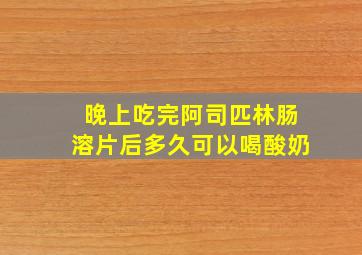 晚上吃完阿司匹林肠溶片后多久可以喝酸奶